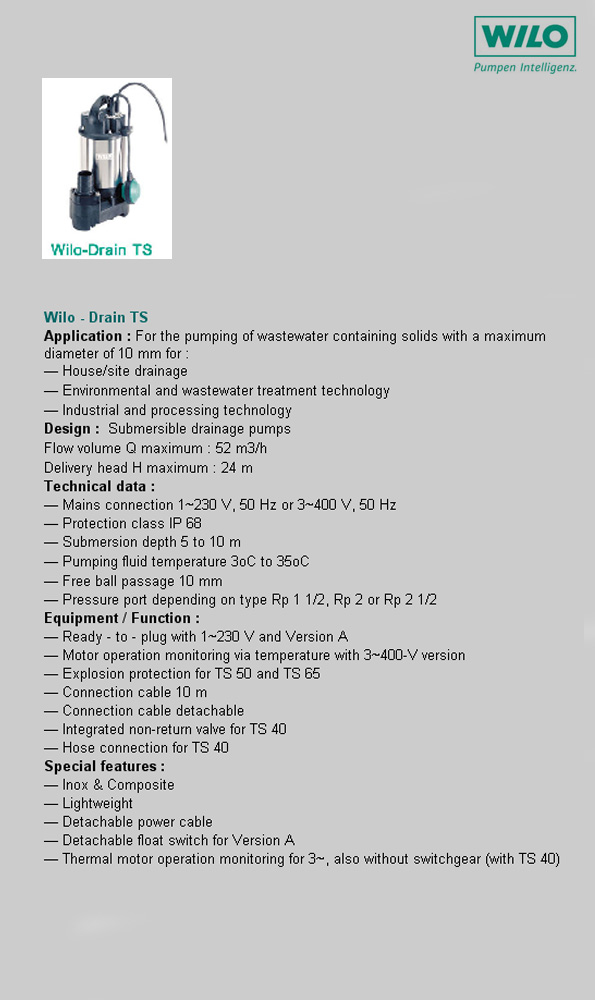 WILO
Pumpen Intelligenz.

Wilo-Drain TS

Wilo - Drain TS
Application : For the pumping of wastewater containing solids with a maximum diameter of 10 mm for :
— House/site drainage
— Environmental and wastewater treatment technology
— Industrial and processing technology
Design : Submersible drainage pumps
Flow volume Q maximum : 52 m3/h
Delivery head H maximum : 24 m
Technical data :
— Mains connection 1~230 V, 50 Hz or 3~400 V, 50 Hz
— Protection class IP 68
— Submersion depth 5 to 10 m
— Pumping fluid temperature 3oC to 35oC
— Free ball passage 10 mm
— Pressure port depending on type Rp 1 1/2, Rp 2 or Rp 2 1/2
Equipment / Function :
— Ready - to - plug with 1~230 V and Version A
— Motor operation monitoring via temperature with 3~400-V version
— Explosion protection for TS 50 and TS 65
— Connection cable 10 m
— Connection cable detachable
— Integrated non-return valve for TS 40
— Hose connection for TS 40
Special features :
— Inox & Composite
— Lightweight
— Detachable power cable
— Detachable float switch for Version A
— Thermal motor operation monitoring for 3~, also without switchgear (with TS 40)